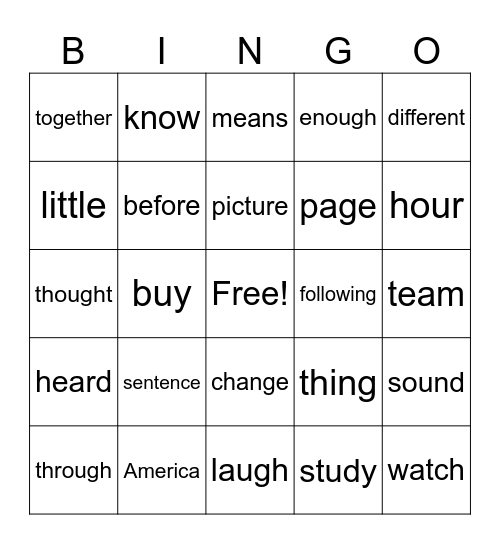 | B | I | N | G | O |
|---|---|---|---|---|
| together | know | means | enough | different |
| little | before | picture | page | hour |
| thought | buy | Free! | following | team |
| heard | sentence | change | thing | sound |
| through | America | laugh | study | watch |